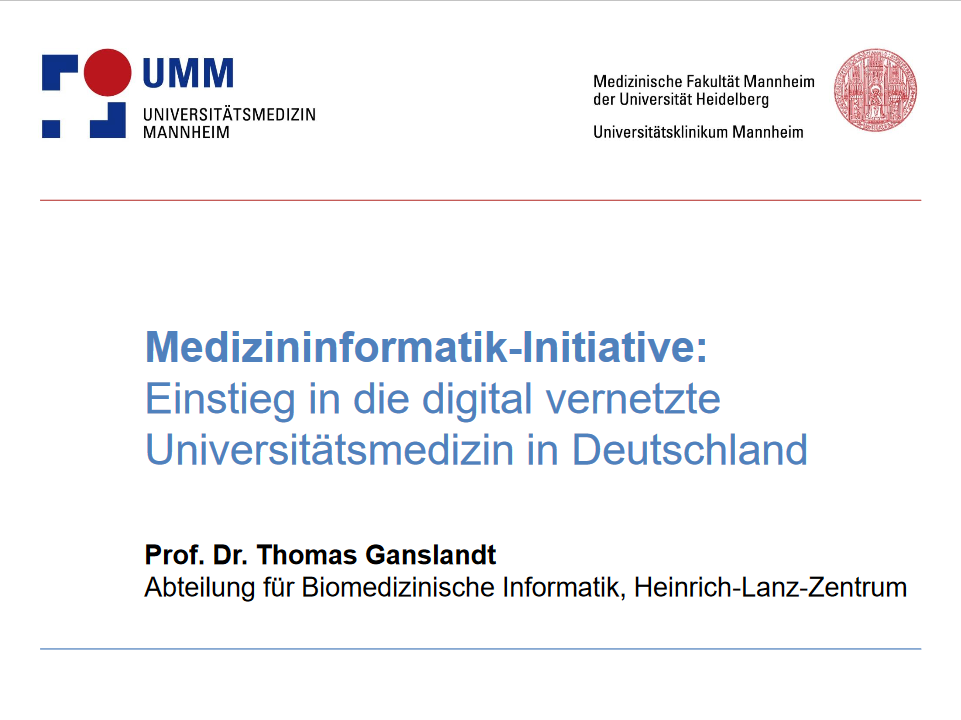 UMM
UNIVERSITÄTSMEDIZIN
MANNHEIM

Medizinische Fakultät Mannheim
der Universität Heidelberg

Universitätsklinikum Mannheim

Medizininformatik-Initiative:
Einstieg in die digital vernetzte
Universitätsmedizin in Deutschland

Prof. Dr. Thomas Ganslandt
Abteilung für Biomedizinische Informatik, Heinrich-Lanz-Zentrum